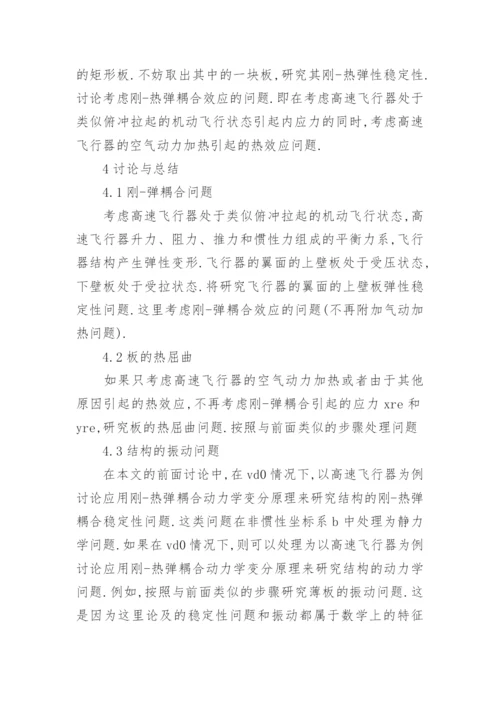 的矩形板.不妨取出其中的一块板,研究其刚-热弹性稳定性.讨论考虑刚-热弹耦合效应的问题.即在考虑高速飞行器处于类似俯冲拉起的机动飞行状态引起内应力的同时,考虑高速飞行器的空气动力加热引起的热效应问题.

4 讨论与总结

4.1 刚-弹耦合问题

考虑高速飞行器处于类似俯冲拉起的机动飞行状态,高速飞行器升力、阻力、推力和惯性力组成的平衡力系,飞行器结构产生弹性变形.飞行器的翼面的上壁板处于受压状态,下壁板处于受拉状态.将研究飞行器的翼面的上壁板弹性稳定性问题.这里考虑刚-弹耦合效应的问题(不再附加气动加热问题).

4.2 板的热屈曲

如果只考虑高速飞行器的空气动力加热或者由于其他原因引起的热效应,不再考虑刚-弹耦合引起的应力 xre 和 yre,研究板的热屈曲问题.按照与前面类似的步骤处理问题

4.3 结构的振动问题

在本文的前面讨论中,在 vd0 情况下,以高速飞行器为例讨论应用刚-热弹耦合动力学变分原理来研究结构的刚-热弹耦合稳定性问题.这类问题在非惯性坐标系 b 中处理为静力学问题.如果在 vd0 情况下,则可以处理为以高速飞行器为例讨论应用刚-热弹耦合动力学变分原理来研究结构的动力学问题.例如,按照与前面类似的步骤研究薄板的振动问题.这是因为这里论及的稳定性问题和振动都属于数学上的特征